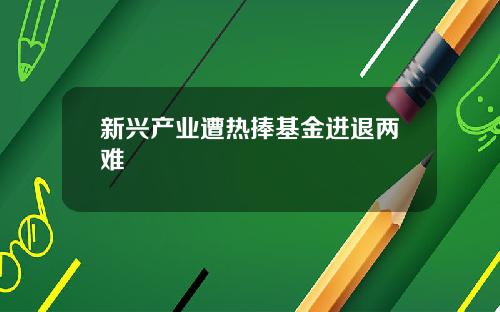 新兴产业遭热捧基金进退两难